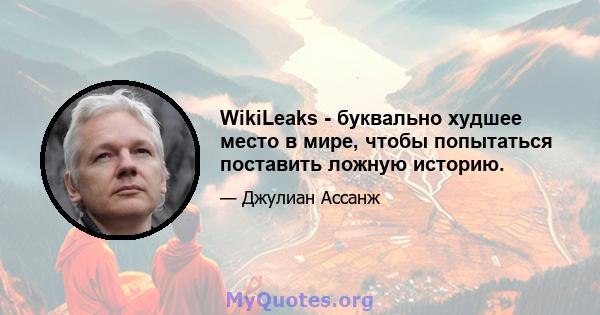 WikiLeaks - буквально худшее место в мире, чтобы попытаться поставить ложную историю.

— Джулиан Ассанж

MyQuotes.org